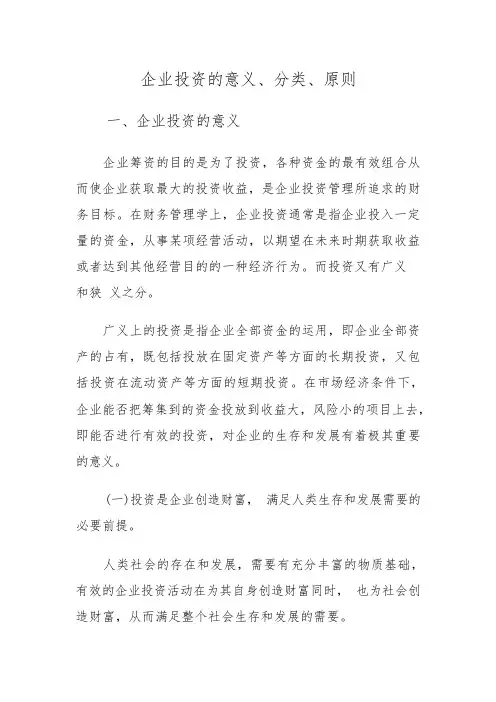 企业投资的意义、分类、原则

一、企业投资的意义

企业筹资的目的是为了投资，各种资金的最有效组合从而使企业获取最大的投资收益，是企业投资管理所追求的财务目标。在财务管理学上，企业投资通常是指企业投入一定量的资金，从事某项经营活动，以期望在未来时期获取收益或者达到其他经营目的的一种经济行为。而投资又有广义和狭 义之分。

广义上的投资是指企业全部资金的运用，即企业全部资产的占有，既包括投放在固定资产等方面的长期投资，又包括投资在流动资产等方面的短期投资。在市场经济条件下，企业能否把筹集到的资金投放到收益大，风险小的项目上去，即能否进行有效的投资，对企业的生存和发展有着极其重要的意义。

(一)投资是企业创造财富， 满足人类生存和发展需要的必要前提。

人类社会的存在和发展，需要有充分丰富的物质基础，有效的企业投资活动在为其自身创造财富同时， 也为社会创造财富，从而满足整个社会生存和发展的需要。